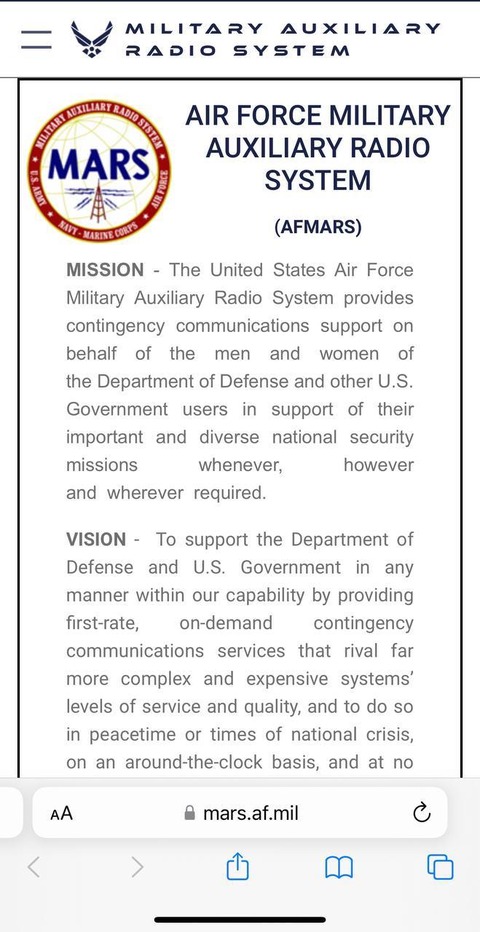 MILITARY AUXILIARY RADIO SYSTEM

MILITARY AUXILIARY RADIO SYSTEM
MARS
U.S. ARMY
AIR FORCE
NAVY - MARINE CORPS

AIR FORCE MILITARY AUXILIARY RADIO SYSTEM

(AFMARS)

MISSION - The United States Air Force Military Auxiliary Radio System provides contingency communications support on behalf of the men and women of the Department of Defense and other U.S. Government users in support of their important and diverse national security missions whenever, however and wherever required.

VISION - To support the Department of Defense and U.S. Government in any manner within our capability by providing first-rate, on-demand contingency communications services that rival far more complex and expensive systems' levels of service and quality, and to do so in peacetime or times of national crisis, on an around-the-clock basis, and at no

AA mars.af.mil